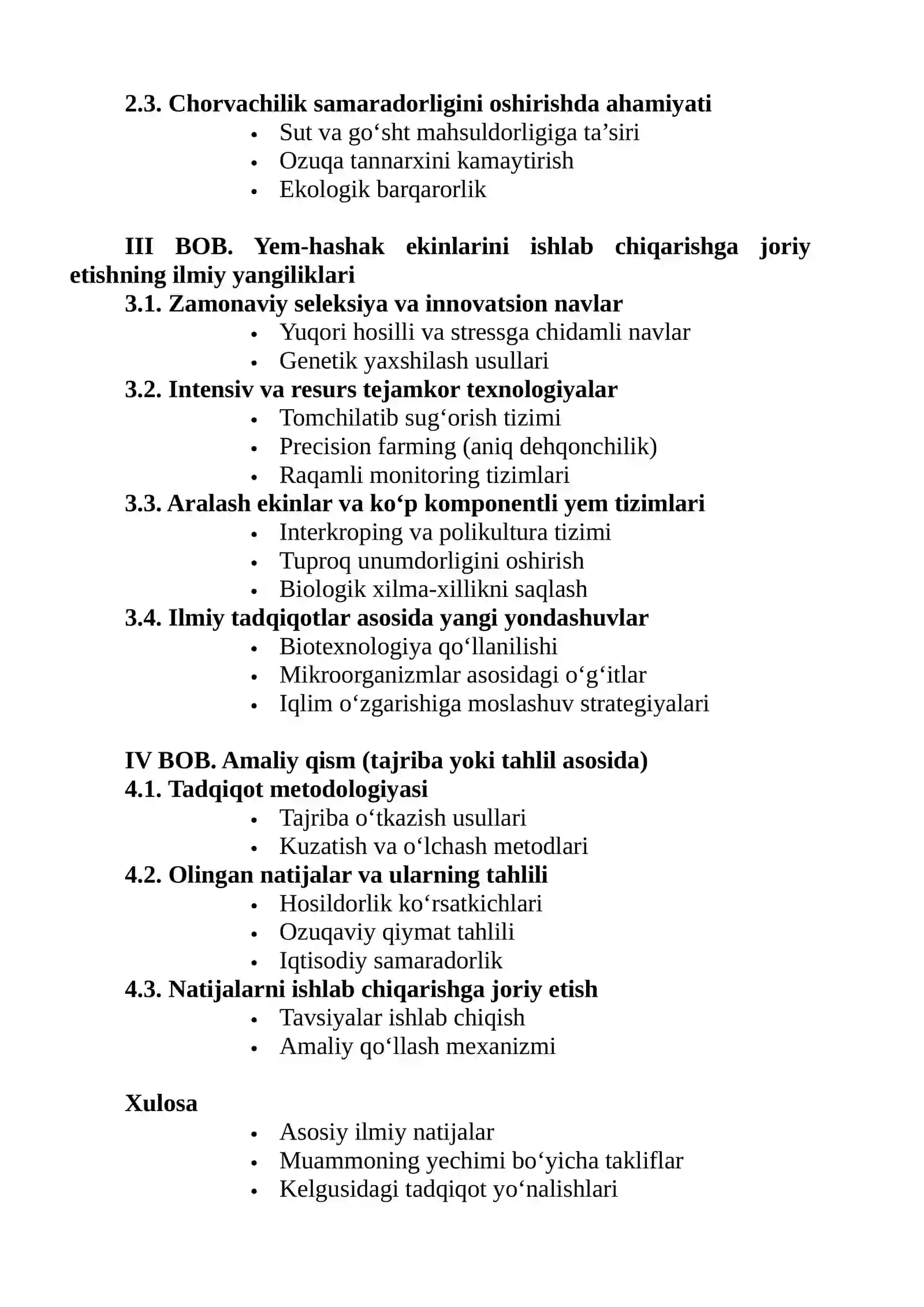 2.3. Chorvachilik samaradorligini oshirishda ahamiyati
• Sut va go'sht mahsuldorligiga ta'siri
• Ozuqa tannarxini kamaytirish
• Ekologik barqarorlik

III BOB. Yem-hashak ekinlarini ishlab chiqarishga joriy etishning ilmiy yangiliklari
3.1. Zamonaviy seleksiya va innovatsion navlar
• Yuqori hosilli va stressga chidamli navlar
• Genetik yaxshilash usullari
3.2. Intensiv va resurs tejamkor texnologiyalar
• Tomchilatib sug'orish tizimi
• Precision farming (aniq dehqonchilik)
• Raqamli monitoring tizimlari
3.3. Aralash ekinlar va ko'p komponentli yem tizimlari
• Interkroping va polikultura tizimi
• Tuproq unumdorligini oshirish
• Biologik xilma-xillikni saqlash
3.4. Ilmiy tadqiqotlar asosida yangi yondashuvlar
• Biotexnologiya qo'llanilishi
• Mikroorganizmlar asosidagi o'g'itlar
• Iqlim o'zgarishiga moslashuv strategiyalari

IV BOB. Amaliy qism (tajriba yoki tahlil asosida)
4.1. Tadqiqot metodologiyasi
• Tajriba o'tkazish usullari
• Kuzatish va o'lchash metodlari
4.2. Olingan natijalar va ularning tahlili
• Hosildorlik ko'rsatkichlari
• Ozuqaviy qiymat tahlili
• Iqtisodiy samaradorlik
4.3. Natijalarni ishlab chiqarishga joriy etish
• Tavsiyalar ishlab chiqish
• Amaliy qo'llash mexanizmi

Xulosa
• Asosiy ilmiy natijalar
• Muammoning yechimi bo'yicha takliflar
• Kelgusidagi tadqiqot yo'nalishlari